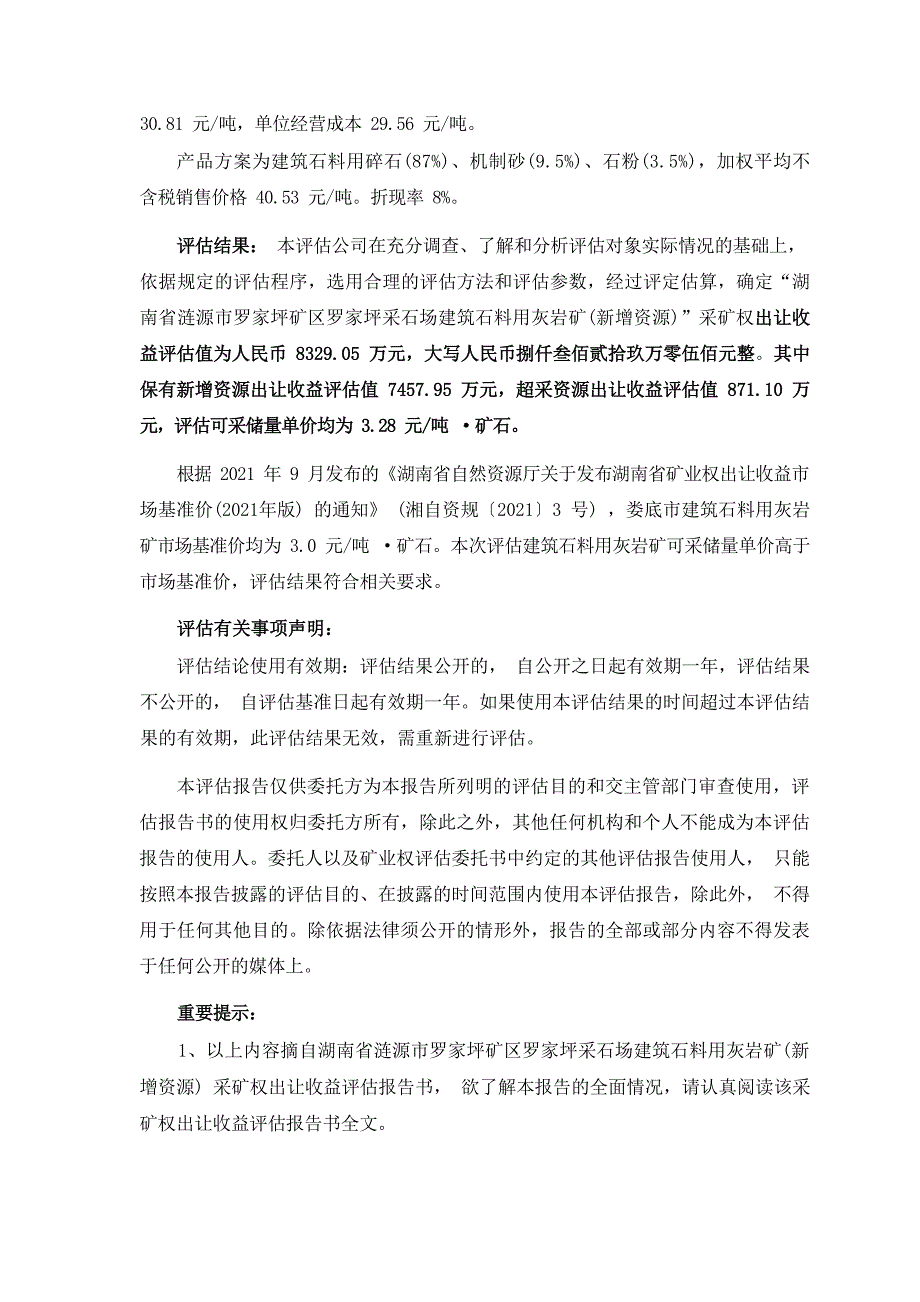 30.81 元/吨，单位经营成本 29.56 元/吨。

产品方案为建筑石料用碎石(87%)、机制砂(9.5%)、石粉(3.5%)，加权平均不含税销售价格 40.53 元/吨。折现率 8%。

评估结果： 本评估公司在充分调查、了解和分析评估对象实际情况的基础上，依据规定的评估程序，选用合理的评估方法和评估参数，经过评定估算，确定“湖南省涟源市罗家坪矿区罗家坪采石场建筑石料用灰岩矿(新增资源)”采矿权出让收益评估值为人民币 8329.05 万元，大写人民币捌仟叁佰贰拾玖万零伍佰元整。其中保有新增资源出让收益评估值 7457.95 万元，超采资源出让收益评估值 871.10 万元，评估可采储量单价均为 3.28 元/吨 ·矿石。

根据 2021 年 9 月发布的《湖南省自然资源厅关于发布湖南省矿业权出让收益市场基准价(2021年版) 的通知》 (湘自资规〔2021〕3 号)，娄底市建筑石料用灰岩矿市场基准价均为 3.0 元/吨 ·矿石。本次评估建筑石料用灰岩矿可采储量单价高于市场基准价，评估结果符合相关要求。

评估有关事项声明：

评估结论使用有效期：评估结果公开的， 自公开之日起有效期一年，评估结果不公开的， 自评估基准日起有效期一年。如果使用本评估结果的时间超过本评估结果的有效期，此评估结果无效，需重新进行评估。

本评估报告仅供委托方为本报告所列明的评估目的和交主管部门审查使用，评估报告书的使用权归委托方所有，除此之外，其他任何机构和个人不能成为本评估报告的使用人。委托人以及矿业权评估委托书中约定的其他评估报告使用人， 只能按照本报告披露的评估目的、在披露的时间范围内使用本评估报告，除此外， 不得用于任何其他目的。除依据法律须公开的情形外，报告的全部或部分内容不得发表于任何公开的媒体上。

重要提示：

1、以上内容摘自湖南省涟源市罗家坪矿区罗家坪采石场建筑石料用灰岩矿(新增资源) 采矿权出让收益评估报告书， 欲了解本报告的全面情况，请认真阅读该采矿权出让收益评估报告书全文。